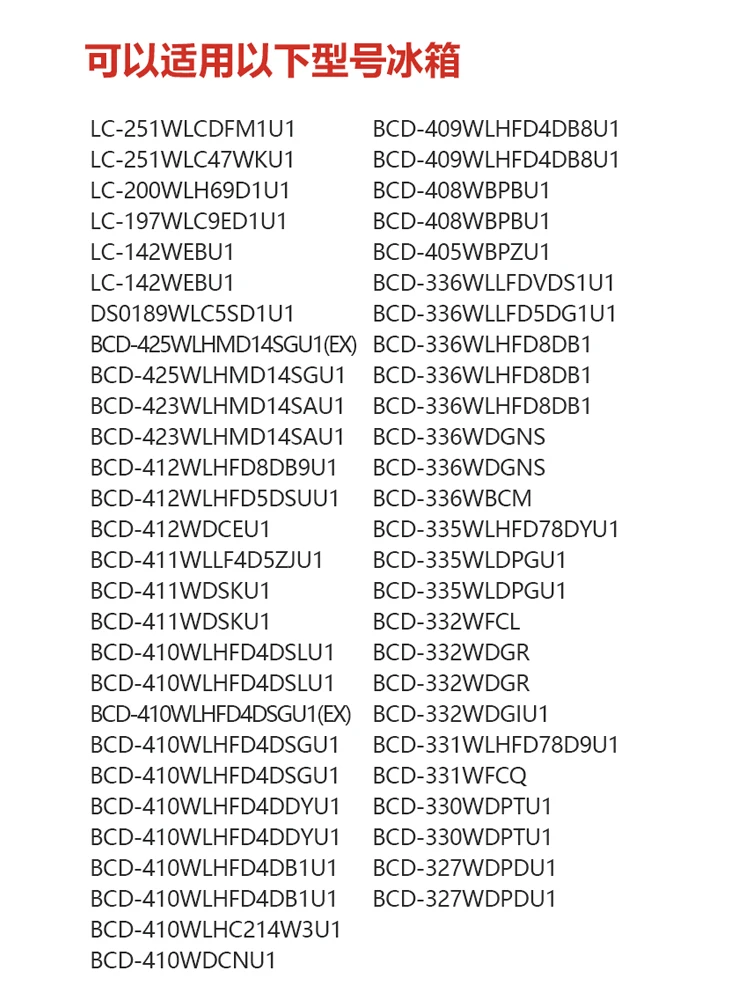 可以适用以下型号冰箱

LC-251WLCDFM1U1
LC-251WLC47WKU1
LC-200WLH69D1U1
LC-197WLC9ED1U1
LC-142WEBU1
LC-142WEBU1
DS0189WLC5SD1U1
BCD-425WLHMD14SGU1(EX)
BCD-425WLHMD14SGU1
BCD-423WLHMD14SAU1
BCD-423WLHMD14SAU1
BCD-412WLHFD8DB9U1
BCD-412WLHFD5DSUU1
BCD-412WDCEU1
BCD-411WLLF4D5ZJU1
BCD-411WDSKU1
BCD-411WDSKU1
BCD-410WLHFD4DSLU1
BCD-410WLHFD4DSLU1
BCD-410WLHFD4DSGU1(EX)
BCD-410WLHFD4DSGU1
BCD-410WLHFD4DSGU1
BCD-410WLHFD4DDYU1
BCD-410WLHFD4DDYU1
BCD-410WLHFD4DB1U1
BCD-410WLHFD4DB1U1
BCD-410WLHC214W3U1
BCD-410WDCNU1

BCD-409WLHFD4DB8U1
BCD-409WLHFD4DB8U1
BCD-408WBPBU1
BCD-408WBPBU1
BCD-405WBPZU1
BCD-336WLLFDVDS1U1
BCD-336WLLFD5DG1U1
BCD-336WLHFD8DB1
BCD-336WLHFD8DB1
BCD-336WLHFD8DB1
BCD-336WDGNS
BCD-336WDGNS
BCD-336WBCM
BCD-335WLHFD78DYU1
BCD-335WLDPGU1
BCD-335WLDPGU1
BCD-332WFCL
BCD-332WDGR
BCD-332WDGR
BCD-332WDGIU1
BCD-331WLHFD78D9U1
BCD-331WFCQ
BCD-330WDPTU1
BCD-330WDPTU1
BCD-327WDPDU1
BCD-327WDPDU1